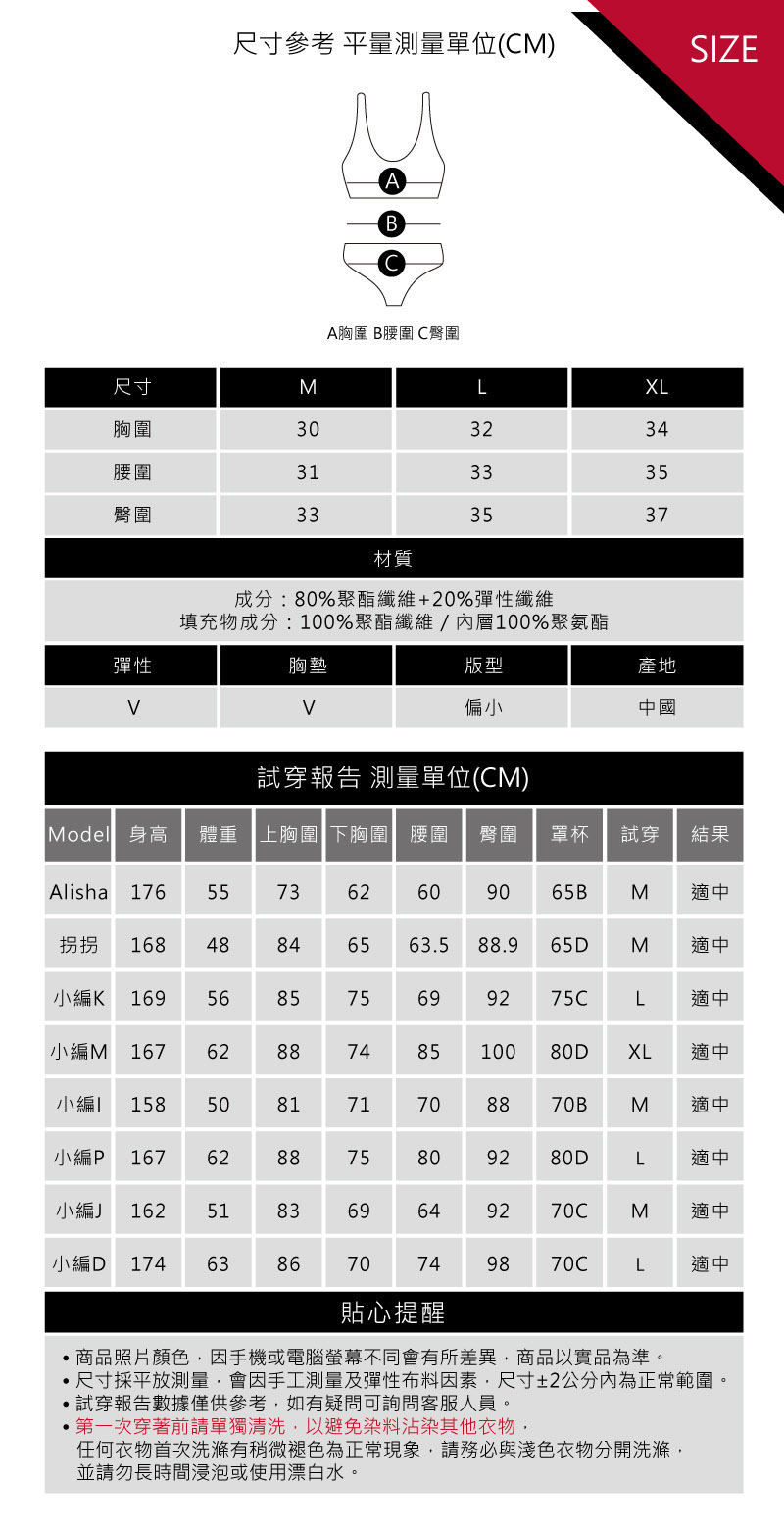 尺寸參考 平量測量單位(CM)

SIZE

A
B
C

A胸圍 B腰圍 C臀圍

| 尺寸 | M | L | XL |
|---|---|---|---|
| 胸圍 | 30 | 32 | 34 |
| 腰圍 | 31 | 33 | 35 |
| 臀圍 | 33 | 35 | 37 |

材質

成分：80%聚酯纖維+20%彈性纖維
填充物成分：100%聚酯纖維 / 內層100%聚氨酯

| 彈性 | 胸墊 | 版型 | 產地 |
|---|---|---|---|
| V | V | 偏小 | 中國 |

試穿報告 測量單位(CM)

| Model | 身高 | 體重 | 上胸圍 | 下胸圍 | 腰圍 | 臀圍 | 罩杯 | 試穿 | 結果 |
|---|---|---|---|---|---|---|---|---|---|
| Alisha | 176 | 55 | 73 | 62 | 60 | 90 | 65B | M | 適中 |
| 拐拐 | 168 | 48 | 84 | 65 | 63.5 | 88.9 | 65D | M | 適中 |
| 小編K | 169 | 56 | 85 | 75 | 69 | 92 | 75C | L | 適中 |
| 小編M | 167 | 62 | 88 | 74 | 85 | 100 | 80D | XL | 適中 |
| 小編I | 158 | 50 | 81 | 71 | 70 | 88 | 70B | M | 適中 |
| 小編P | 167 | 62 | 88 | 75 | 80 | 92 | 80D | L | 適中 |
| 小編J | 162 | 51 | 83 | 69 | 64 | 92 | 70C | M | 適中 |
| 小編D | 174 | 63 | 86 | 70 | 74 | 98 | 70C | L | 適中 |

貼心提醒

• 商品照片顏色，因手機或電腦螢幕不同會有所差異，商品以實品為準。
• 尺寸採平放測量，會因手工測量及彈性布料因素，尺寸±2公分內為正常範圍。
• 試穿報告數據僅供參考，如有疑問可詢問客服人員。
• 第一次穿著前請單獨清洗，以避免染料沾染其他衣物，
任何衣物首次洗滌有稍微褪色為正常現象，請務必與淺色衣物分開洗滌，
並請勿長時間浸泡或使用漂白水。